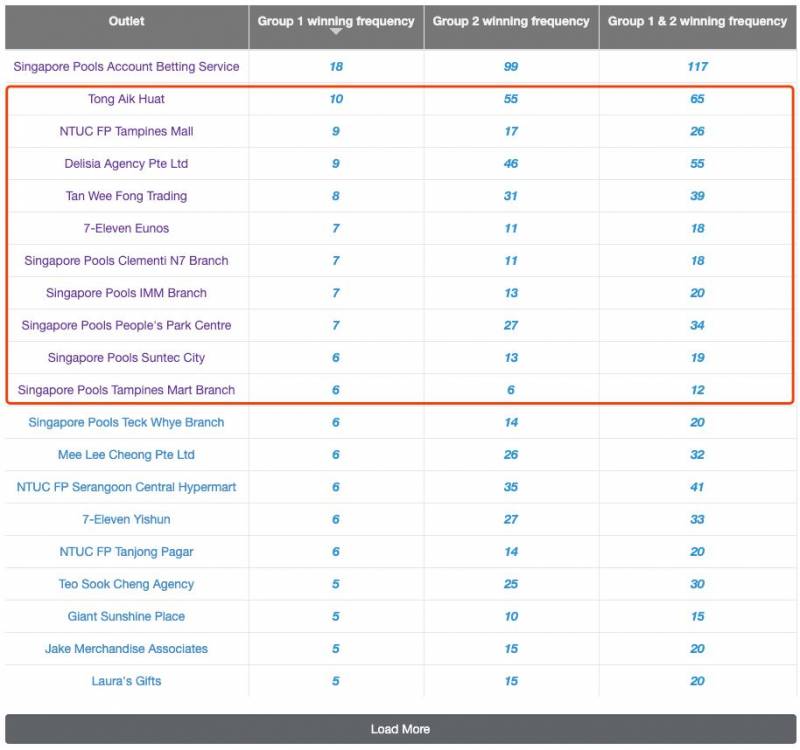 | Outlet | Group 1 winning frequency | Group 2 winning frequency | Group 1 & 2 winning frequency |
|---|---|---|---|
| Singapore Pools Account Betting Service | 18 | 99 | 117 |
| Tong Aik Huat | 10 | 55 | 65 |
| NTUC FP Tampines Mall | 9 | 17 | 26 |
| Delisia Agency Pte Ltd | 9 | 46 | 55 |
| Tan Wee Fong Trading | 8 | 31 | 39 |
| 7-Eleven Eunos | 7 | 11 | 18 |
| Singapore Pools Clementi N7 Branch | 7 | 11 | 18 |
| Singapore Pools IMM Branch | 7 | 13 | 20 |
| Singapore Pools People's Park Centre | 7 | 27 | 34 |
| Singapore Pools Suntec City | 6 | 13 | 19 |
| Singapore Pools Tampines Mart Branch | 6 | 6 | 12 |
| Singapore Pools Teck Whye Branch | 6 | 14 | 20 |
| Mee Lee Cheong Pte Ltd | 6 | 26 | 32 |
| NTUC FP Serangoon Central Hypermart | 6 | 35 | 41 |
| 7-Eleven Yishun | 6 | 27 | 33 |
| NTUC FP Tanjong Pagar | 6 | 14 | 20 |
| Teo Sook Cheng Agency | 5 | 25 | 30 |
| Giant Sunshine Place | 5 | 10 | 15 |
| Jake Merchandise Associates | 5 | 15 | 20 |
| Laura's Gifts | 5 | 15 | 20 |

Load More